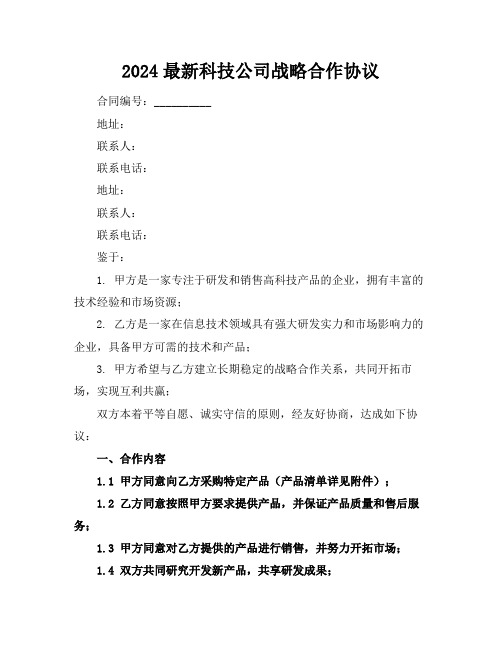 2024 最新科技公司战略合作协议

合同编号：__________

地址：

联系人：

联系电话：

地址：

联系人：

联系电话：

鉴于：

1. 甲方是一家专注于研发和销售高科技产品的企业，拥有丰富的技术经验和市场资源；

2. 乙方是一家在信息技术领域具有强大研发实力和市场影响力的企业，具备甲方可需的技术和产品；

3. 甲方希望与乙方建立长期稳定的战略合作关系，共同开拓市场，实现互利共赢；

双方本着平等自愿、诚实守信的原则，经友好协商，达成如下协议：

一、合作内容

1.1 甲方同意向乙方采购特定产品（产品清单详见附件）；

1.2 乙方同意按照甲方要求提供产品，并保证产品质量和售后服务；

1.3 甲方同意对乙方提供的产品进行销售，并努力开拓市场；

1.4 双方共同研究开发新产品，共享研发成果；